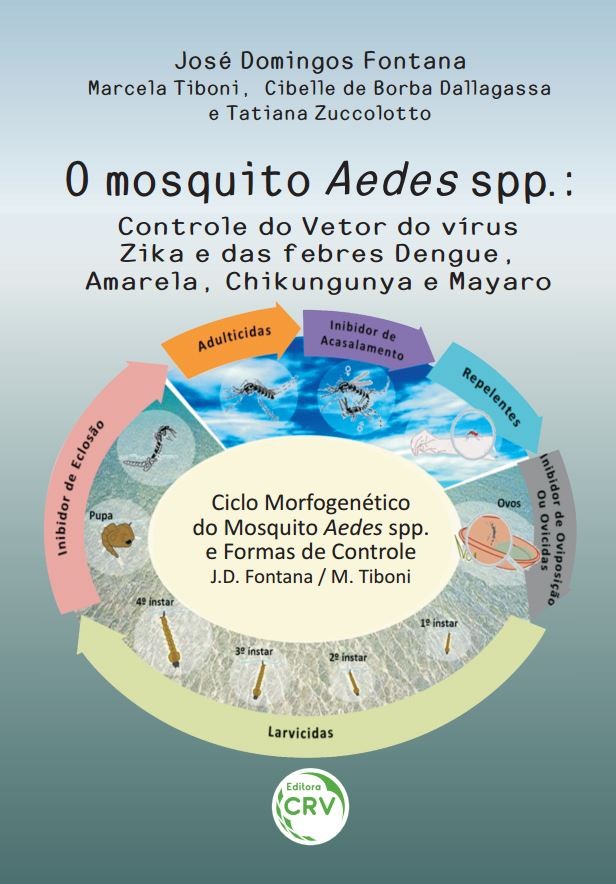 José Domingos Fontana
Marcela Tiboni, Cibelle de Borba Dallagassa
e Tatiana Zuccolotto

O mosquito Aedes spp.:
Controle do Vetor do vírus
Zika e das febres Dengue,
Amarela, Chikungunya e Mayaro

Adulticidas

Inibidor de Acasalamento

Repelentes

Inibidor de Oviposição Ou Ovicidas

Ovos

Inibidor de Eclosão

Pupa

Ciclo Morfogenético
do Mosquito Aedes spp.
e Formas de Controle
J.D. Fontana / M. Tiboni

4º instar

3º instar

2º instar

1º instar

Larvicidas

Editora
CRV